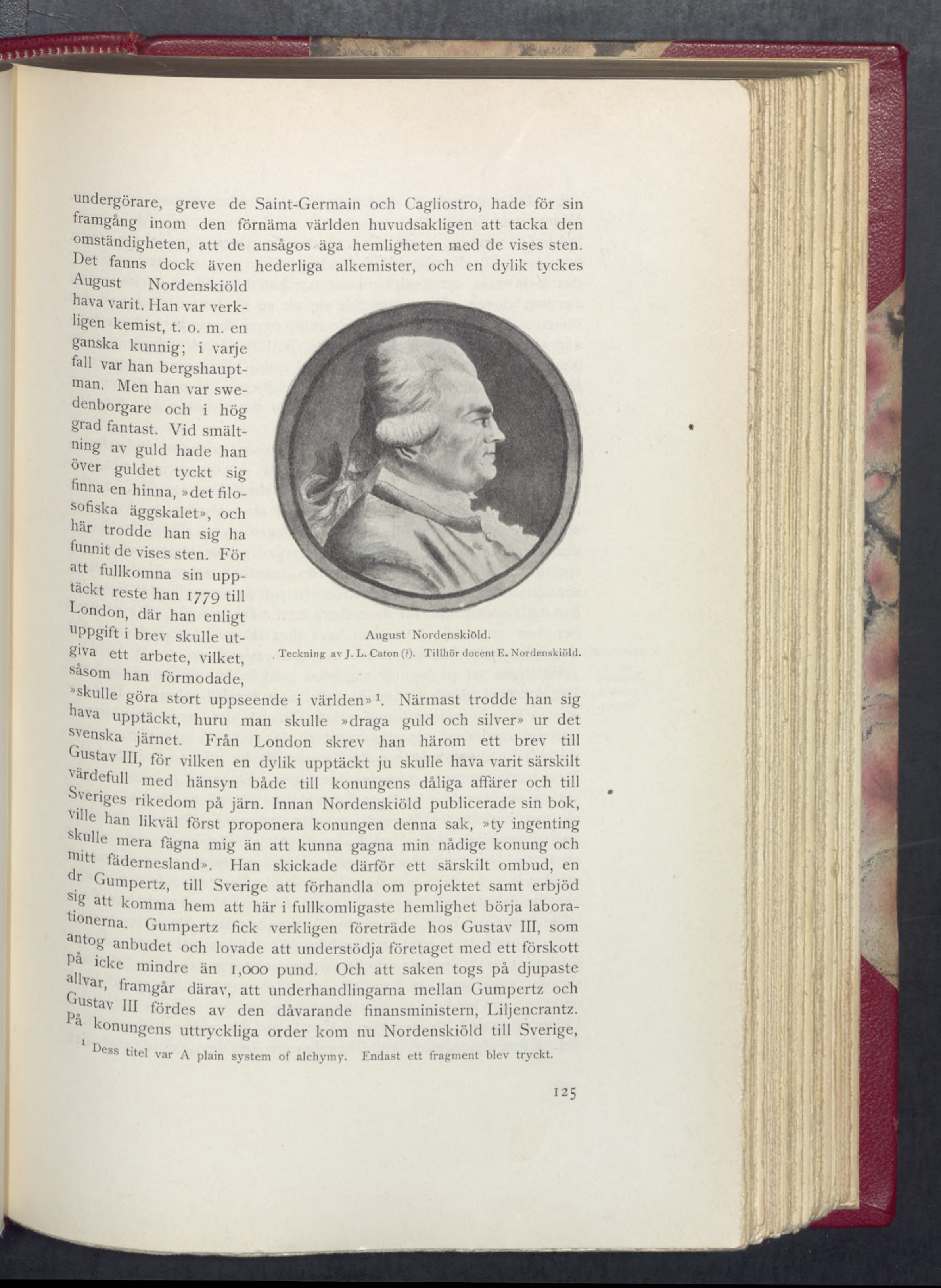 undergörare, greve de Saint-Germain och Cagliostro, hade för sin framgång inom den förnäma världen huvudsakligen att tacka den omständigheten, att de ansågos äga hemligheten med de vises sten. Det fanns dock även hederliga alkemister, och en dylik tyckes August Nordenskiöld hava varit. Han var verkligen kemist, t. o. m. en ganska kunnig; i varje fall var han bergshauptman. Men han var swedenborgare och i hög grad fantast. Vid smältning av guld hade han över guldet tyckt sig finna en hinna, »det filosofiska äggskalet», och här trodde han sig ha funnit de vises sten. För att fullkomna sin upptäckt reste han 1779 till London, där han enligt uppgift i brev skulle utgiva ett arbete, vilket, såsom han förmodade, »skulle göra stort uppseende i världen»$^1$. Närmast trodde han sig hava upptäckt, huru man skulle »draga guld och silver» ur det svenska järnet. Från London skrev han härom ett brev till Gustav III, för vilken en dylik upptäckt ju skulle hava varit särskilt värdefull med hänsyn både till konungens dåliga affärer och till Sveriges rikedom på järn. Innan Nordenskiöld publicerade sin bok, ville han likväl först proponera konungen denna sak, »ty ingenting skulle mera fägna mig än att kunna gagna min nådige konung och mitt fädernesland». Han skickade därför ett särskilt ombud, en dr Gumpertz, till Sverige att förhandla om projektet samt erbjöd sig att komma hem att här i fullkomligaste hemlighet börja laborationerna. Gumpertz fick verkligen företräde hos Gustav III, som antog anbudet och lovade att understödja företaget med ett förskott på icke mindre än 1,000 pund. Och att saken togs på djupaste allvar, framgår därav, att underhandlingarna mellan Gumpertz och Gustav III fördes av den dåvarande finansministern, Liljencrantz. På konungens uttryckliga order kom nu Nordenskiöld till Sverige,

August Nordenskiöld.
Teckning av J. L. Caton (?). Tillhör docent E. Nordenskiöld.

$^1$ Dess titel var A plain system of alchymy. Endast ett fragment blev tryckt.

125